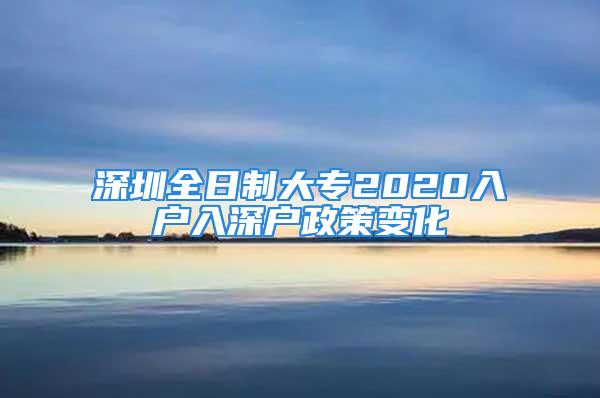 深圳全日制大专2020入户入深户政策变化